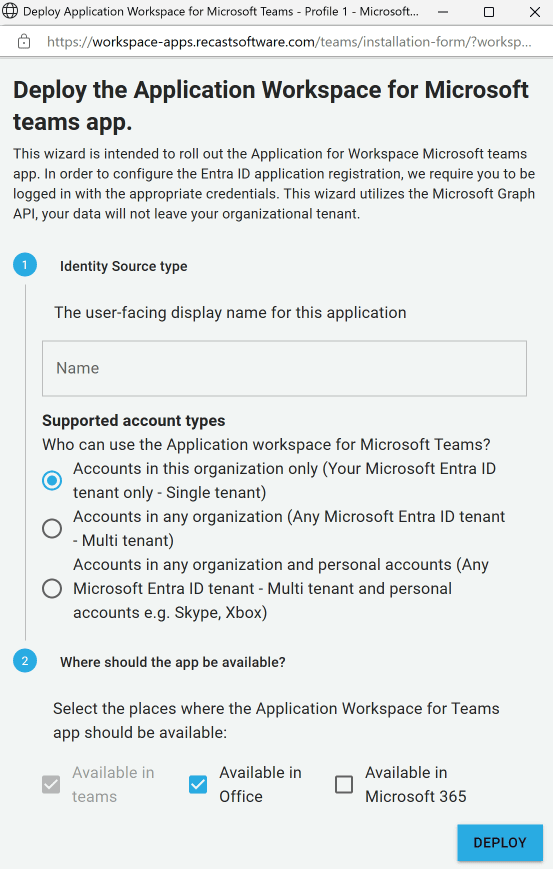 Deploy Application Workspace for Microsoft Teams - Profile 1 - Microsoft...

https://workspace-apps.recastsoftware.com/teams/installation-form/?worksp...

Deploy the Application Workspace for Microsoft teams app.

This wizard is intended to roll out the Application for Workspace Microsoft teams app. In order to configure the Entra ID application registration, we require you to be logged in with the appropriate credentials. This wizard utilizes the Microsoft Graph API, your data will not leave your organizational tenant.

1 Identity Source type

The user-facing display name for this application

Name

Supported account types

Who can use the Application workspace for Microsoft Teams?

Accounts in this organization only (Your Microsoft Entra ID tenant only - Single tenant)

Accounts in any organization (Any Microsoft Entra ID tenant - Multi tenant)

Accounts in any organization and personal accounts (Any Microsoft Entra ID tenant - Multi tenant and personal accounts e.g. Skype, Xbox)

2 Where should the app be available?

Select the places where the Application Workspace for Teams app should be available:

Available in teams

Available in Office

Available in Microsoft 365

DEPLOY